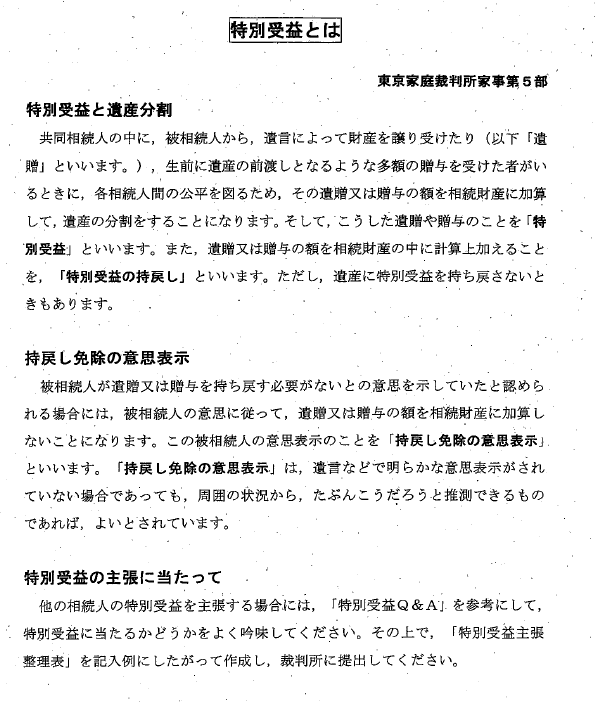 特別受益とは

東京家庭裁判所家事第５部

特別受益と遺産分割

共同相続人の中に，被相続人から，遺言によって財産を譲り受けたり（以下「遺贈」といいます。），生前に遺産の前渡しとなるような多額の贈与を受けた者がいるときに，各相続人間の公平を図るため，その遺贈又は贈与の額を相続財産に加算して，遺産の分割をすることになります。そして，こうした遺贈や贈与のことを「特別受益」といいます。また，遺贈又は贈与の額を相続財産の中に計算上加えることを，「特別受益の持戻し」といいます。ただし，遺産に特別受益を持ち戻さないときもあります。

持戻し免除の意思表示

被相続人が遺贈又は贈与を持ち戻す必要がないとの意思を示していたと認められる場合には，被相続人の意思に従って，遺贈又は贈与の額を相続財産に加算しないことになります。この被相続人の意思表示のことを「持戻し免除の意思表示」といいます。「持戻し免除の意思表示」は，遺言などで明らかな意思表示がされていない場合であっても，周囲の状況から，たぶんこうだろうと推測できるものであれば，よいとされています。

特別受益の主張に当たって

他の相続人の特別受益を主張する場合には，「特別受益Ｑ＆Ａ」を参考にして，特別受益に当たるかどうかをよく吟味してください。その上で，「特別受益主張整理表」を記入例にしたがって作成し，裁判所に提出してください。